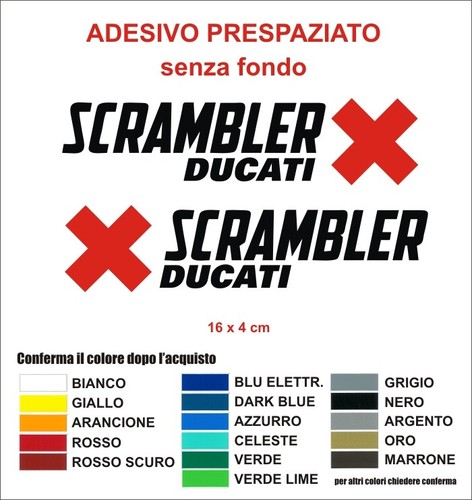 ADESIVO PRESPAZIATO
senza fondo

SCRAMBLER
DUCATI

SCRAMBLER
DUCATI

16 x 4 cm

Conferma il colore dopo l'acquisto

BIANCO
GIALLO
ARANCIONE
ROSSO
ROSSO SCURO

BLU ELETTR.
DARK BLUE
AZZURRO
CELESTE
VERDE
VERDE LIME

GRIGIO
NERO
ARGENTO
ORO
MARRONE

per altri colori chiedere conferma